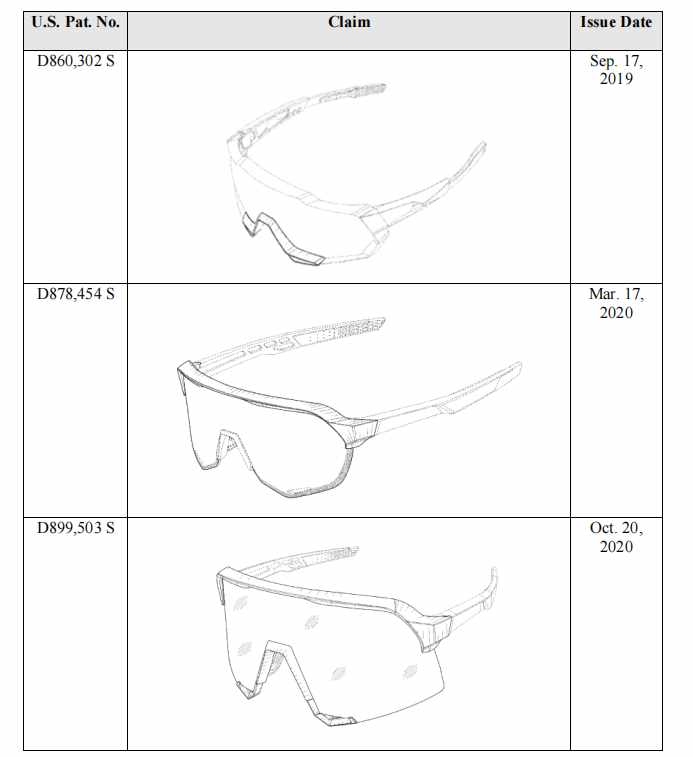 | U.S. Pat. No. | Claim | Issue Date |
|---|---|---|
| D860,302 S | | Sep. 17, 2019 |
| D878,454 S | | Mar. 17, 2020 |
| D899,503 S | | Oct. 20, 2020 |